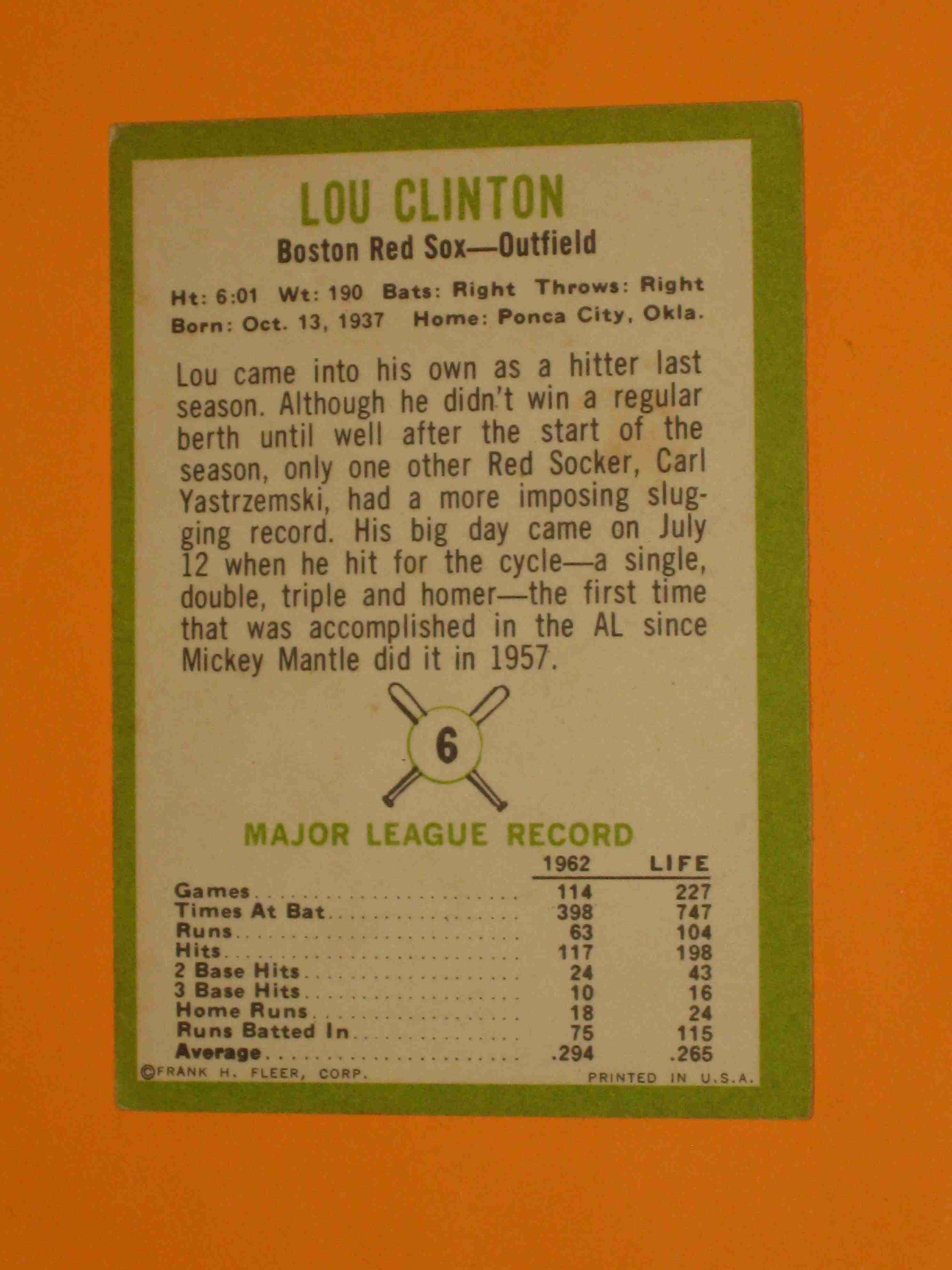 LOU CLINTON

Boston Red Sox—Outfield

Ht: 6:01 Wt: 190 Bats: Right Throws: Right
Born: Oct. 13, 1937 Home: Ponca City, Okla.

Lou came into his own as a hitter last season. Although he didn't win a regular berth until well after the start of the season, only one other Red Socker, Carl Yastrzemski, had a more imposing slugging record. His big day came on July 12 when he hit for the cycle—a single, double, triple and homer—the first time that was accomplished in the AL since Mickey Mantle did it in 1957.

6

MAJOR LEAGUE RECORD

| | 1962 | LIFE |
|---|---|---|
| Games | 114 | 227 |
| Times At Bat | 398 | 747 |
| Runs | 63 | 104 |
| Hits | 117 | 198 |
| 2 Base Hits | 24 | 43 |
| 3 Base Hits | 10 | 16 |
| Home Runs | 18 | 24 |
| Runs Batted In | 75 | 115 |
| Average | .294 | .265 |

©FRANK H. FLEER, CORP. PRINTED IN U.S.A.